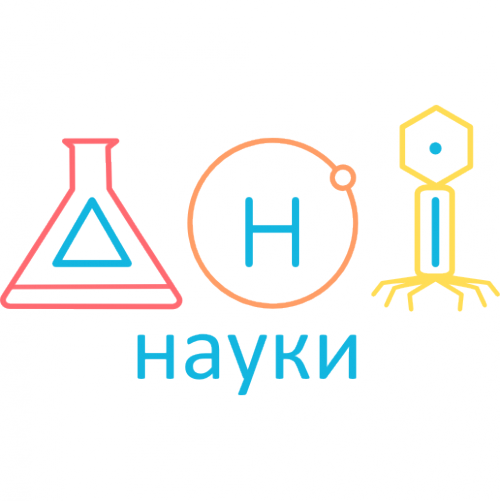 ДНІ
науки